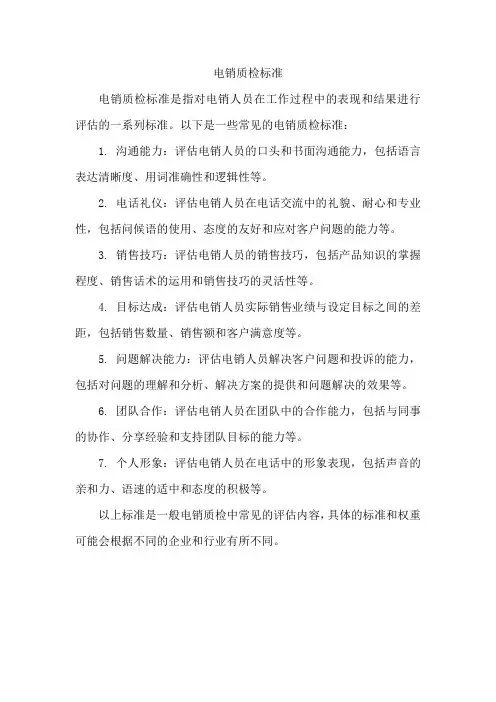 电销质检标准

电销质检标准是指对电销人员在工作过程中的表现和结果进行评估的一系列标准。以下是一些常见的电销质检标准：

1. 沟通能力：评估电销人员的口头和书面沟通能力，包括语言表达清晰度、用词准确性和逻辑性等。

2. 电话礼仪：评估电销人员在电话交流中的礼貌、耐心和专业性，包括问候语的使用、态度的友好和应对客户问题的能力等。

3. 销售技巧：评估电销人员的销售技巧，包括产品知识的掌握程度、销售话术的运用和销售技巧的灵活性等。

4. 目标达成：评估电销人员实际销售业绩与设定目标之间的差距，包括销售数量、销售额和客户满意度等。

5. 问题解决能力：评估电销人员解决客户问题和投诉的能力，包括对问题的理解和分析、解决方案的提供和问题解决的效果等。

6. 团队合作：评估电销人员在团队中的合作能力，包括与同事的协作、分享经验和支持团队目标的能力等。

7. 个人形象：评估电销人员在电话中的形象表现，包括声音的亲和力、语速的适中和态度的积极等。

以上标准是一般电销质检中常见的评估内容，具体的标准和权重可能会根据不同的企业和行业有所不同。